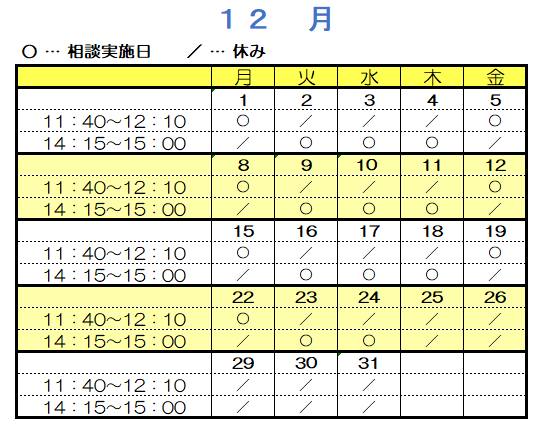 １２　月

○ … 相談実施日　　／ … 休み

| | 月 | 火 | 水 | 木 | 金 |
|---|---|---|---|---|---|
| | 1 | 2 | 3 | 4 | 5 |
| 11：40～12：10 | ○ | ／ | ／ | ／ | ○ |
| 14：15～15：00 | ／ | ○ | ○ | ○ | ／ |
| | 8 | 9 | 10 | 11 | 12 |
| 11：40～12：10 | ○ | ／ | ／ | ／ | ○ |
| 14：15～15：00 | ／ | ○ | ○ | ○ | ／ |
| | 15 | 16 | 17 | 18 | 19 |
| 11：40～12：10 | ○ | ／ | ／ | ／ | ○ |
| 14：15～15：00 | ／ | ○ | ○ | ○ | ／ |
| | 22 | 23 | 24 | 25 | 26 |
| 11：40～12：10 | ○ | ／ | ／ | ／ | ／ |
| 14：15～15：00 | ／ | ○ | ○ | ／ | ／ |
| | 29 | 30 | 31 | | |
| 11：40～12：10 | ／ | ／ | ／ | | |
| 14：15～15：00 | ／ | ／ | ／ | | |